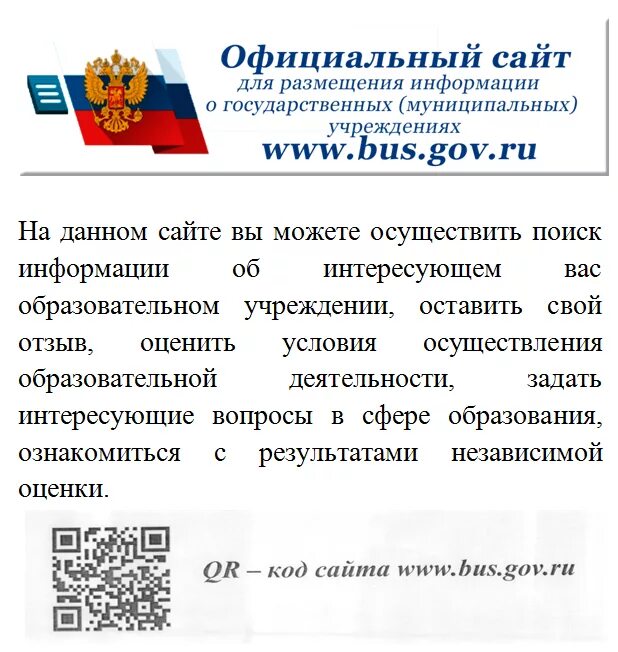 Официальный сайт
для размещения информации о государственных (муниципальных) учреждениях
www.bus.gov.ru

На данном сайте вы можете осуществить поиск информации об интересующем вас образовательном учреждении, оставить свой отзыв, оценить условия осуществления образовательной деятельности, задать интересующие вопросы в сфере образования, ознакомиться с результатами независимой оценки.

QR – код сайта www.bus.gov.ru